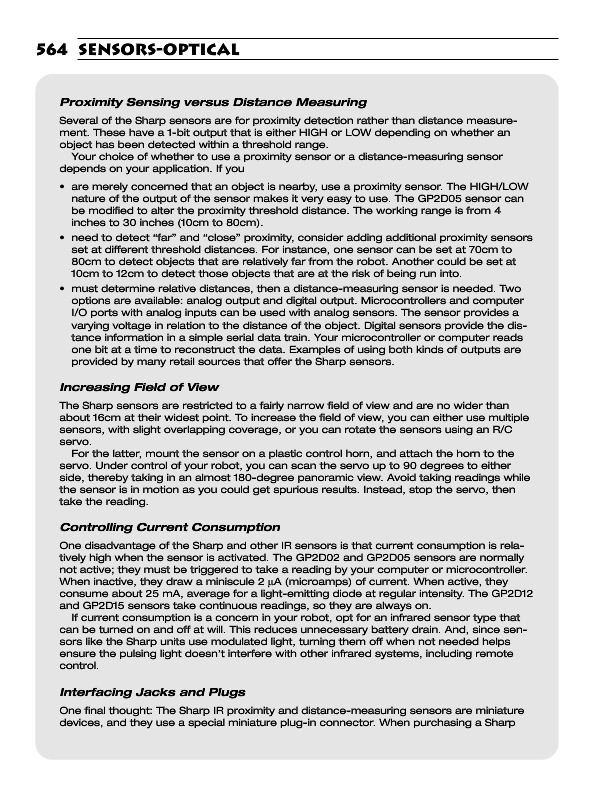 564 SENSORS-OPTICAL

Proximity Sensing versus Distance Measuring

Several of the Sharp sensors are for proximity detection rather than distance measurement. These have a 1-bit output that is either HIGH or LOW depending on whether an object has been detected within a threshold range.

Your choice of whether to use a proximity sensor or a distance-measuring sensor depends on your application. If you

• are merely concerned that an object is nearby, use a proximity sensor. The HIGH/LOW nature of the output of the sensor makes it very easy to use. The GP2D05 sensor can be modified to alter the proximity threshold distance. The working range is from 4 inches to 30 inches (10cm to 80cm).
• need to detect "far" and "close" proximity, consider adding additional proximity sensors set at different threshold distances. For instance, one sensor can be set at 70cm to 80cm to detect objects that are relatively far from the robot. Another could be set at 10cm to 12cm to detect those objects that are at the risk of being run into.
• must determine relative distances, then a distance-measuring sensor is needed. Two options are available: analog output and digital output. Microcontrollers and computer I/O ports with analog inputs can be used with analog sensors. The sensor provides a varying voltage in relation to the distance of the object. Digital sensors provide the distance information in a simple serial data train. Your microcontroller or computer reads one bit at a time to reconstruct the data. Examples of using both kinds of outputs are provided by many retail sources that offer the Sharp sensors.

Increasing Field of View

The Sharp sensors are restricted to a fairly narrow field of view and are no wider than about 16cm at their widest point. To increase the field of view, you can either use multiple sensors, with slight overlapping coverage, or you can rotate the sensors using an R/C servo.

For the latter, mount the sensor on a plastic control horn, and attach the horn to the servo. Under control of your robot, you can scan the servo up to 90 degrees to either side, thereby taking in an almost 180-degree panoramic view. Avoid taking readings while the sensor is in motion as you could get spurious results. Instead, stop the servo, then take the reading.

Controlling Current Consumption

One disadvantage of the Sharp and other IR sensors is that current consumption is relatively high when the sensor is activated. The GP2D02 and GP2D05 sensors are normally not active; they must be triggered to take a reading by your computer or microcontroller. When inactive, they draw a miniscule 2 µA (microamps) of current. When active, they consume about 25 mA, average for a light-emitting diode at regular intensity. The GP2D12 and GP2D15 sensors take continuous readings, so they are always on.

If current consumption is a concern in your robot, opt for an infrared sensor type that can be turned on and off at will. This reduces unnecessary battery drain. And, since sensors like the Sharp units use modulated light, turning them off when not needed helps ensure the pulsing light doesn't interfere with other infrared systems, including remote control.

Interfacing Jacks and Plugs

One final thought: The Sharp IR proximity and distance-measuring sensors are miniature devices, and they use a special miniature plug-in connector. When purchasing a Sharp